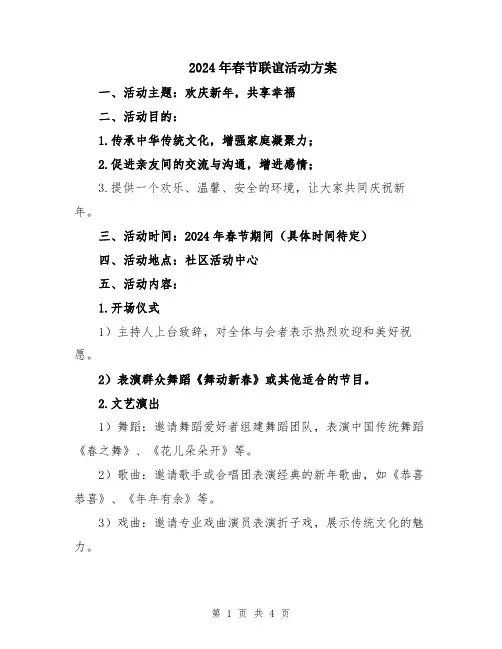 2024年春节联谊活动方案

一、活动主题：欢庆新年，共享幸福

二、活动目的：

1.传承中华传统文化，增强家庭凝聚力；

2.促进亲友间的交流与沟通，增进感情；

3.提供一个欢乐、温馨、安全的环境，让大家共同庆祝新年。

三、活动时间：2024年春节期间（具体时间待定）

四、活动地点：社区活动中心

五、活动内容：

1.开场仪式

1）主持人上台致辞，对全体与会者表示热烈欢迎和美好祝愿。

2）表演群众舞蹈《舞动新春》或其他适合的节目。

2.文艺演出

1）舞蹈：邀请舞蹈爱好者组建舞蹈团队，表演中国传统舞蹈《春之舞》、《花儿朵朵开》等。

2）歌曲：邀请歌手或合唱团表演经典的新年歌曲，如《恭喜恭喜》、《年年有余》等。

3）戏曲：邀请专业戏曲演员表演折子戏，展示传统文化的魅力。

第 1 页 共 4 页